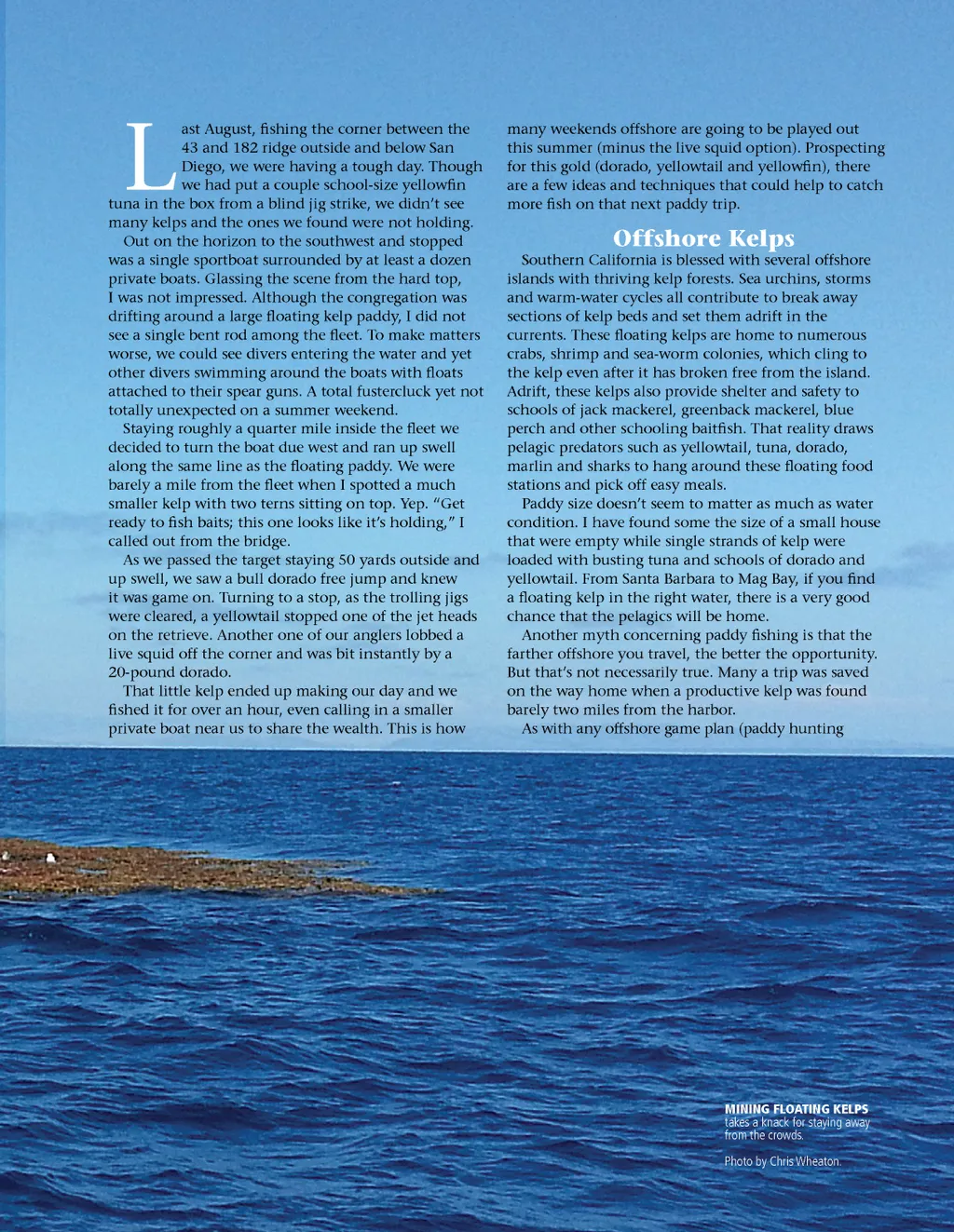 Last August, fishing the corner between the 43 and 182 ridge outside and below San Diego, we were having a tough day. Though we had put a couple school-size yellowfin tuna in the box from a blind jig strike, we didn't see many kelps and the ones we found were not holding.

Out on the horizon to the southwest and stopped was a single sportboat surrounded by at least a dozen private boats. Glassing the scene from the hard top, I was not impressed. Although the congregation was drifting around a large floating kelp paddy, I did not see a single bent rod among the fleet. To make matters worse, we could see divers entering the water and yet other divers swimming around the boats with floats attached to their spear guns. A total fustercluck yet not totally unexpected on a summer weekend.

Staying roughly a quarter mile inside the fleet we decided to turn the boat due west and ran up swell along the same line as the floating paddy. We were barely a mile from the fleet when I spotted a much smaller kelp with two terns sitting on top. Yep. "Get ready to fish baits; this one looks like it's holding," I called out from the bridge.

As we passed the target staying 50 yards outside and up swell, we saw a bull dorado free jump and knew it was game on. Turning to a stop, as the trolling jigs were cleared, a yellowtail stopped one of the jet heads on the retrieve. Another one of our anglers lobbed a live squid off the corner and was bit instantly by a 20-pound dorado.

That little kelp ended up making our day and we fished it for over an hour, even calling in a smaller private boat near us to share the wealth. This is how many weekends offshore are going to be played out this summer (minus the live squid option). Prospecting for this gold (dorado, yellowtail and yellowfin), there are a few ideas and techniques that could help to catch more fish on that next paddy trip.

Offshore Kelps

Southern California is blessed with several offshore islands with thriving kelp forests. Sea urchins, storms and warm-water cycles all contribute to break away sections of kelp beds and set them adrift in the currents. These floating kelps are home to numerous crabs, shrimp and sea-worm colonies, which cling to the kelp even after it has broken free from the island. Adrift, these kelps also provide shelter and safety to schools of jack mackerel, greenback mackerel, blue perch and other schooling baitfish. That reality draws pelagic predators such as yellowtail, tuna, dorado, marlin and sharks to hang around these floating food stations and pick off easy meals.

Paddy size doesn't seem to matter as much as water condition. I have found some the size of a small house that were empty while single strands of kelp were loaded with busting tuna and schools of dorado and yellowtail. From Santa Barbara to Mag Bay, if you find a floating kelp in the right water, there is a very good chance that the pelagics will be home.

Another myth concerning paddy fishing is that the farther offshore you travel, the better the opportunity. But that's not necessarily true. Many a trip was saved on the way home when a productive kelp was found barely two miles from the harbor.

As with any offshore game plan (paddy hunting

MINING FLOATING KELPS takes a knack for staying away from the crowds.

Photo by Chris Wheaton.